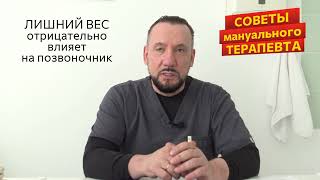 ЛИШНИЙ ВЕС
отрицательно
влияет
на позвоночник

СОВЕТЫ
мануального
ТЕРАПЕВТА